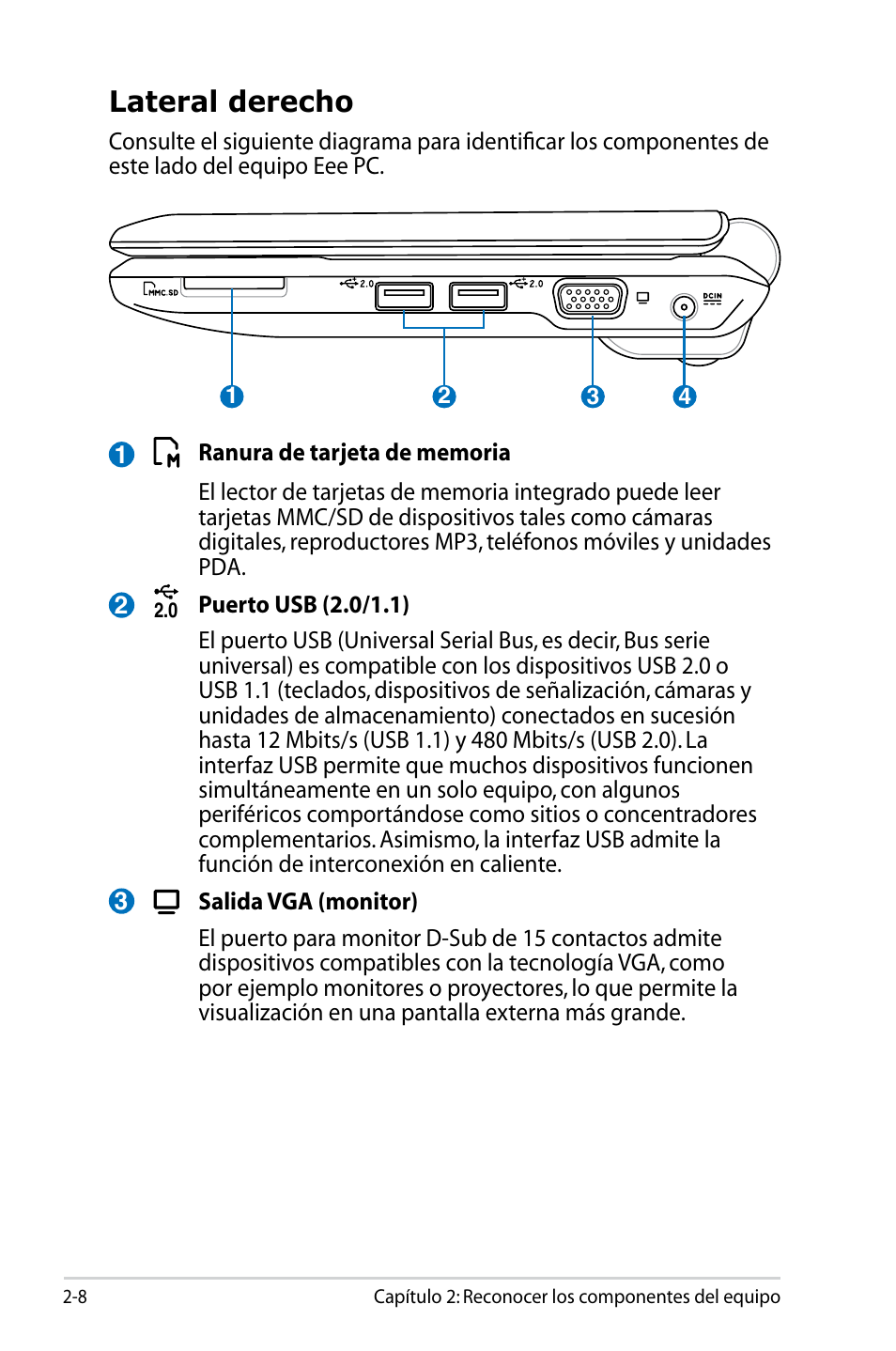 Lateral derecho

Consulte el siguiente diagrama para identificar los componentes de este lado del equipo Eee PC.

MMC.SD 2.0 2.0 DCIN

1 2 3 4

1 Ranura de tarjeta de memoria

El lector de tarjetas de memoria integrado puede leer tarjetas MMC/SD de dispositivos tales como cámaras digitales, reproductores MP3, teléfonos móviles y unidades PDA.

2 2.0 Puerto USB (2.0/1.1)

El puerto USB (Universal Serial Bus, es decir, Bus serie universal) es compatible con los dispositivos USB 2.0 o USB 1.1 (teclados, dispositivos de señalización, cámaras y unidades de almacenamiento) conectados en sucesión hasta 12 Mbits/s (USB 1.1) y 480 Mbits/s (USB 2.0). La interfaz USB permite que muchos dispositivos funcionen simultáneamente en un solo equipo, con algunos periféricos comportándose como sitios o concentradores complementarios. Asimismo, la interfaz USB admite la función de interconexión en caliente.

3 Salida VGA (monitor)

El puerto para monitor D-Sub de 15 contactos admite dispositivos compatibles con la tecnología VGA, como por ejemplo monitores o proyectores, lo que permite la visualización en una pantalla externa más grande.

2-8 Capítulo 2: Reconocer los componentes del equipo